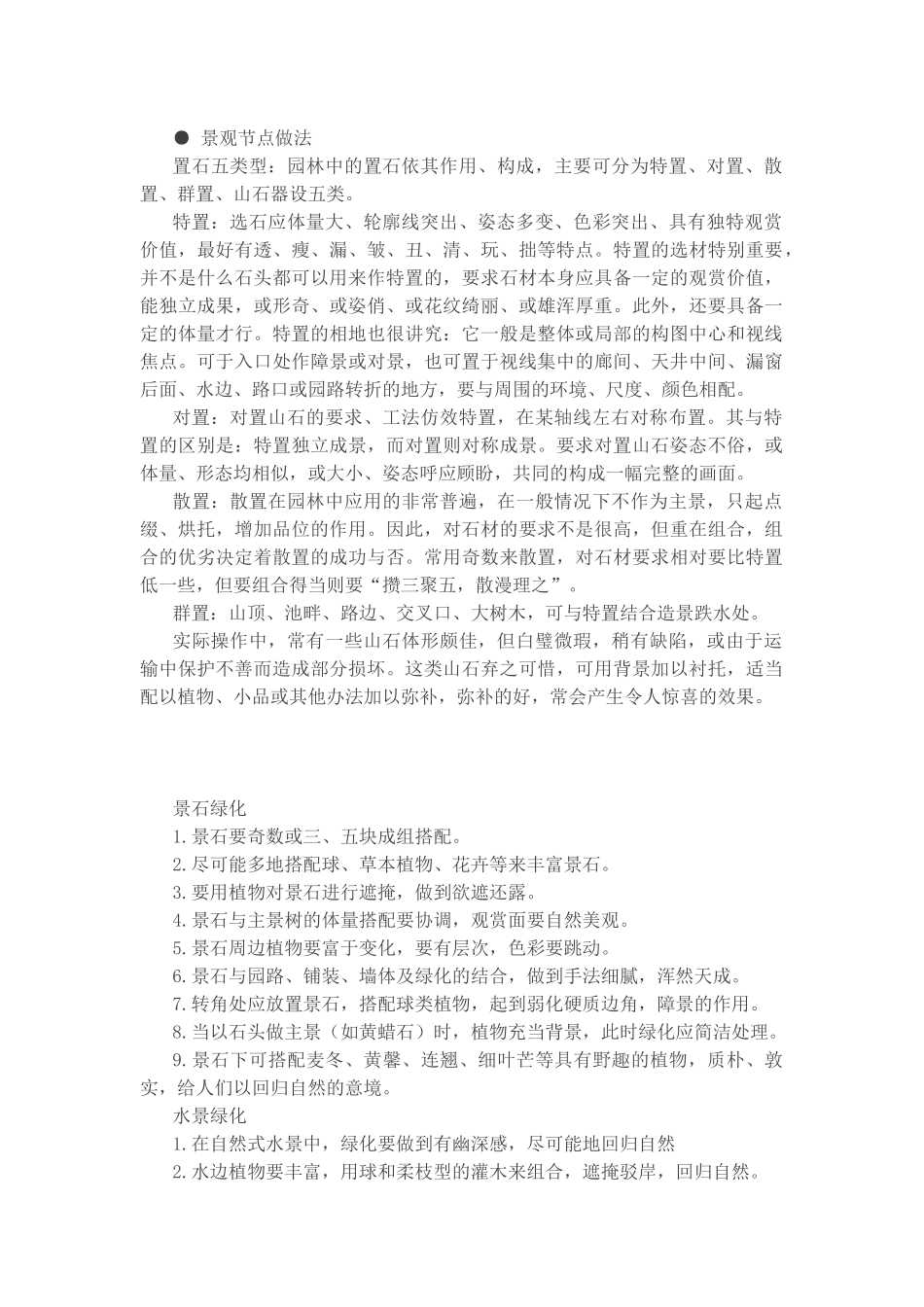 ● 景观节点做法

置石五类型：园林中的置石依其作用、构成，主要可分为特置、对置、散置、群置、山石器设五类。

特置：选石应体量大、轮廓线突出、姿态多变、色彩突出、具有独特观赏价值，最好有透、瘦、漏、皱、丑、清、玩、拙等特点。特置的选材特别重要，并不是什么石头都可以用来作特置的，要求石材本身应具备一定的观赏价值，能独立成果，或形奇、或姿俏、或花纹绮丽、或雄浑厚重。此外，还要具备一定的体量才行。特置的相地也很讲究：它一般是整体或局部的构图中心和视线焦点。可于入口处作障景或对景，也可置于视线集中的廊间、天井中间、漏窗后面、水边、路口或园路转折的地方，要与周围的环境、尺度、颜色相配。

对置：对置山石的要求、工法仿效特置，在某轴线左右对称布置。其与特置的区别是：特置独立成景，而对置则对称成景。要求对置山石姿态不俗，或体量、形态均相似，或大小、姿态呼应顾盼，共同的构成一幅完整的画面。

散置：散置在园林中应用的非常普遍，在一般情况下不作为主景，只起点缀、烘托，增加品位的作用。因此，对石材的要求不是很高，但重在组合，组合的优劣决定着散置的成功与否。常用奇数来散置，对石材要求相对要比特置低一些，但要组合得当则要“攒三聚五，散漫理之”。

群置：山顶、池畔、路边、交叉口、大树木，可与特置结合造景跌水处。

实际操作中，常有一些山石体形颇佳，但白璧微瑕，稍有缺陷，或由于运输中保护不善而造成部分损坏。这类山石弃之可惜，可用背景加以衬托，适当配以植物、小品或其他办法加以弥补，弥补的好，常会产生令人惊喜的效果。

景石绿化

1.景石要奇数或三、五块成组搭配。

2.尽可能多地搭配球、草本植物、花卉等来丰富景石。

3.要用植物对景石进行遮掩，做到欲遮还露。

4.景石与主景树的体量搭配要协调，观赏面要自然美观。

5.景石周边植物要富于变化，要有层次，色彩要跳动。

6.景石与园路、铺装、墙体及绿化的结合，做到手法细腻，浑然天成。

7.转角处应放置景石，搭配球类植物，起到弱化硬质边角，障景的作用。

8.当以石头做主景（如黄蜡石）时，植物充当背景，此时绿化应简洁处理。

9.景石下可搭配麦冬、黄馨、连翘、细叶芒等具有野趣的植物，质朴、敦实，给人们以回归自然的意境。

水景绿化

1.在自然式水景中，绿化要做到有幽深感，尽可能地回归自然

2.水边植物要丰富，用球和柔枝型的灌木来组合，遮掩驳岸，回归自然。